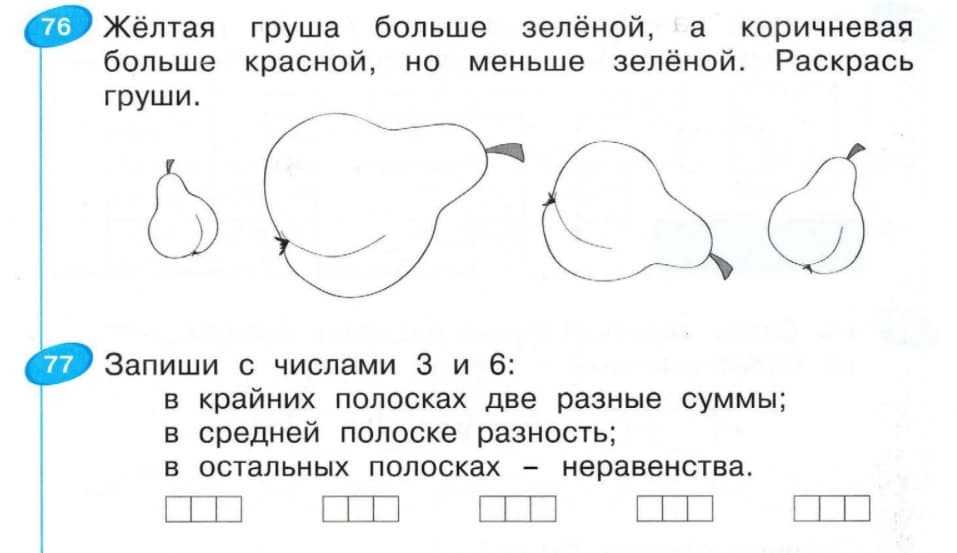 76 Жёлтая груша больше зелёной, а коричневая больше красной, но меньше зелёной. Раскрась груши.

77 Запиши с числами 3 и 6:
в крайних полосках две разные суммы;
в средней полоске разность;
в остальных полосках – неравенства.